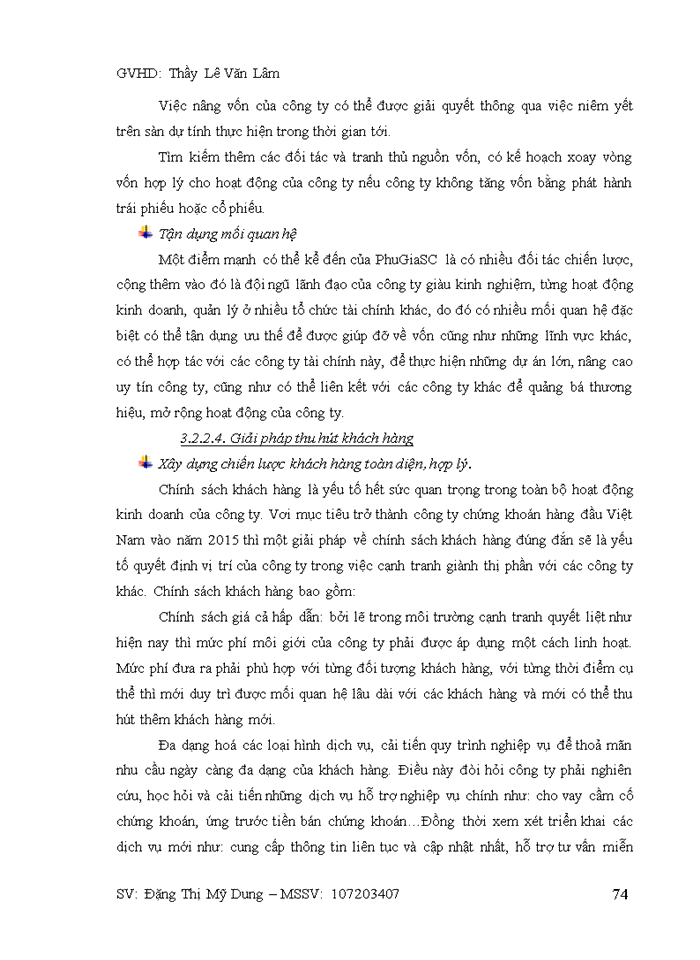 GVHD: Thầy Lê Văn Lâm

Việc nâng vốn của công ty có thể được giải quyết thông qua việc niêm yết trên sàn dự tính thực hiện trong thời gian tới.

Tìm kiếm thêm các đối tác và tranh thủ nguồn vốn, có kế hoạch xoay vòng vốn hợp lý cho hoạt động của công ty nếu công ty không tăng vốn bằng phát hành trái phiếu hoặc cổ phiếu.

Tận dụng mối quan hệ

Một điểm mạnh có thể kể đến của PhuGiaSC là có nhiều đối tác chiến lược, cộng thêm vào đó là đội ngũ lãnh đạo của công ty giàu kinh nghiệm, từng hoạt động kinh doanh, quản lý ở nhiều tổ chức tài chính khác, do đó có nhiều mối quan hệ đặc biệt có thể tận dụng ưu thế để được giúp đỡ về vốn cũng như những lĩnh vực khác, có thể hợp tác với các công ty tài chính này, để thực hiện những dự án lớn, nâng cao uy tín công ty, cũng như có thể liên kết với các công ty khác để quảng bá thương hiệu, mở rộng hoạt động của công ty.

3.2.2.4. Giải pháp thu hút khách hàng

Xây dựng chiến lược khách hàng toàn diện, hợp lý.

Chính sách khách hàng là yếu tố hết sức quan trọng trong toàn bộ hoạt động kinh doanh của công ty. Vơi mục tiêu trở thành công ty chứng khoán hàng đầu Việt Nam vào năm 2015 thì một giải pháp về chính sách khách hàng đúng đắn sẽ là yếu tố quyết định vị trí của công ty trong việc cạnh tranh giành thị phần với các công ty khác. Chính sách khách hàng bao gồm:

Chính sách giá cả hấp dẫn: bởi lẽ trong môi trường cạnh tranh quyết liệt như hiện nay thì mức phí môi giới của công ty phải được áp dụng một cách linh hoạt. Mức phí đưa ra phải phù hợp với từng đối tượng khách hàng, với từng thời điểm cụ thể thì mới duy trì được mối quan hệ lâu dài với các khách hàng và mới có thể thu hút thêm khách hàng mới.

Đa dạng hoá các loại hình dịch vụ, cải tiến quy trình nghiệp vụ để thoả mãn nhu cầu ngày càng đa dạng của khách hàng. Điều này đòi hỏi công ty phải nghiên cứu, học hỏi và cải tiến những dịch vụ hỗ trợ nghiệp vụ chính như: cho vay cầm cố chứng khoán, ứng trước tiền bán chứng khoán…Đồng thời xem xét triển khai các dịch vụ mới như: cung cấp thông tin liên tục và cập nhật nhất, hỗ trợ tư vấn miễn

SV: Đặng Thị Mỹ Dung – MSSV: 107203407 74